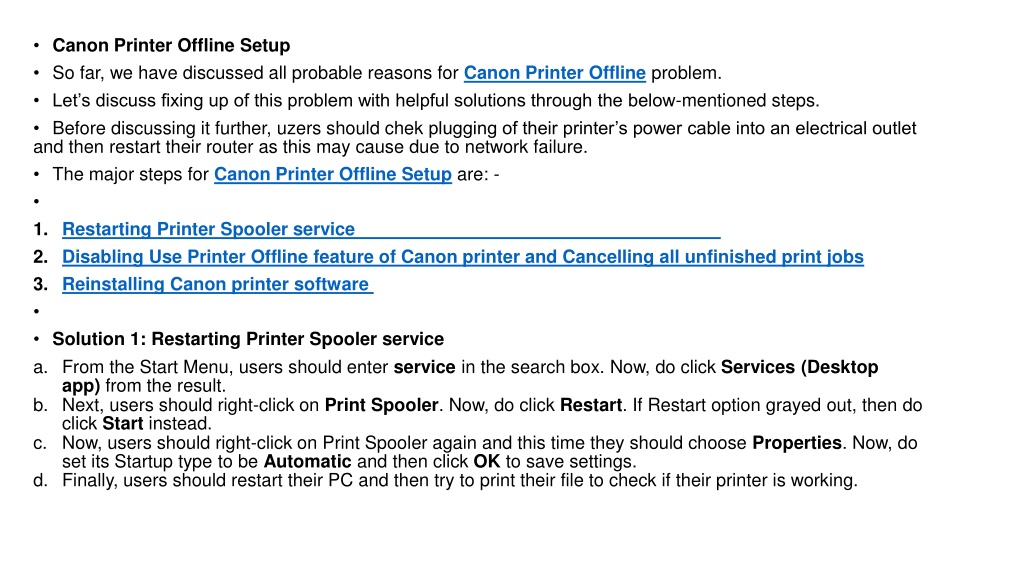 • Canon Printer Offline Setup

• So far, we have discussed all probable reasons for Canon Printer Offline problem.

• Let's discuss fixing up of this problem with helpful solutions through the below-mentioned steps.

• Before discussing it further, uzers should chek plugging of their printer's power cable into an electrical outlet and then restart their router as this may cause due to network failure.

• The major steps for Canon Printer Offline Setup are: -

•

1. Restarting Printer Spooler service
2. Disabling Use Printer Offline feature of Canon printer and Cancelling all unfinished print jobs
3. Reinstalling Canon printer software

•

• Solution 1: Restarting Printer Spooler service

a. From the Start Menu, users should enter service in the search box. Now, do click Services (Desktop app) from the result.
b. Next, users should right-click on Print Spooler. Now, do click Restart. If Restart option grayed out, then do click Start instead.
c. Now, users should right-click on Print Spooler again and this time they should choose Properties. Now, do set its Startup type to be Automatic and then click OK to save settings.
d. Finally, users should restart their PC and then try to print their file to check if their printer is working.